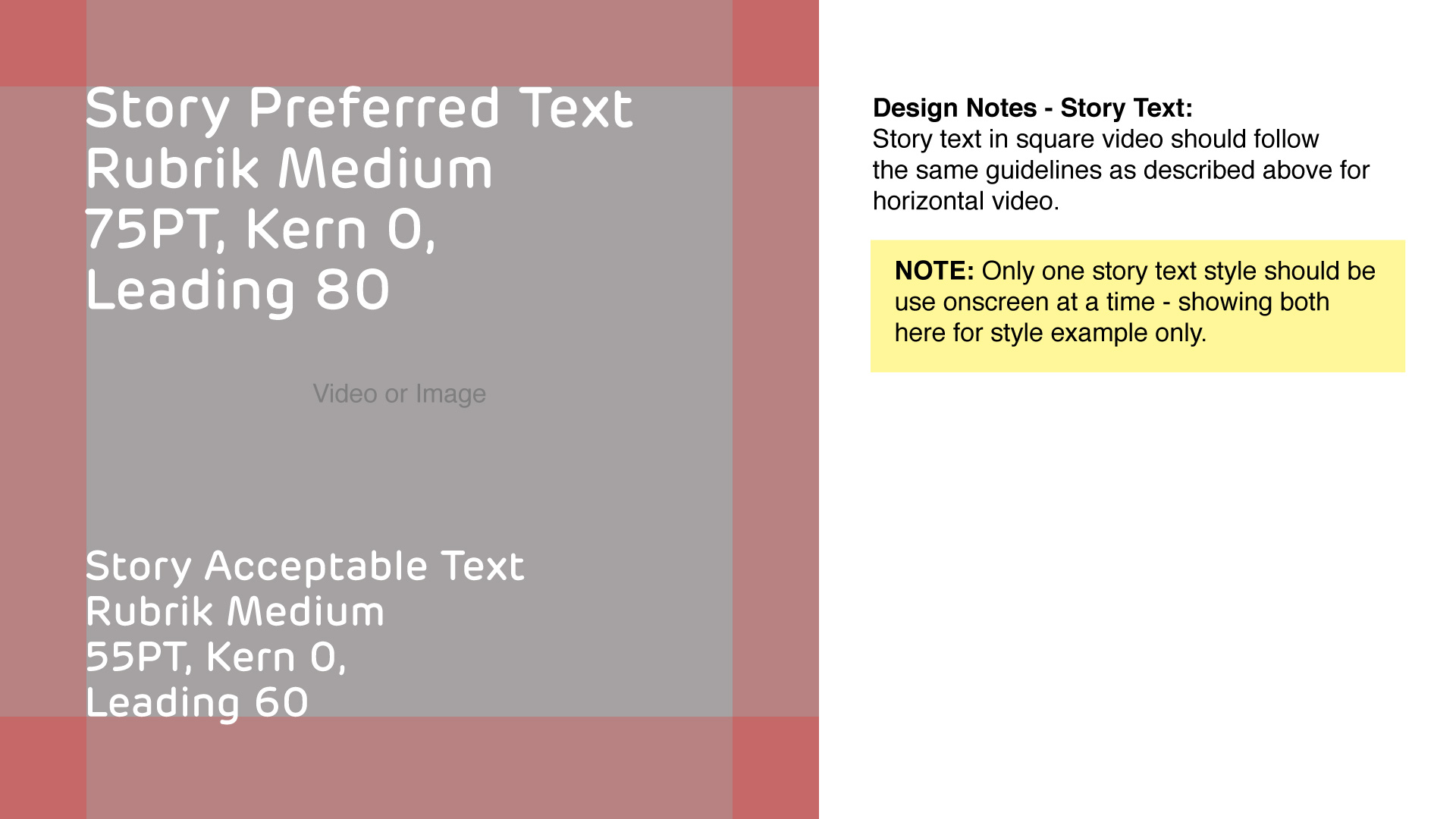 Story Preferred Text
Rubrik Medium
75PT, Kern 0,
Leading 80

Video or Image

Story Acceptable Text
Rubrik Medium
55PT, Kern 0,
Leading 60

Design Notes - Story Text:
Story text in square video should follow the same guidelines as described above for horizontal video.

NOTE: Only one story text style should be use onscreen at a time - showing both here for style example only.